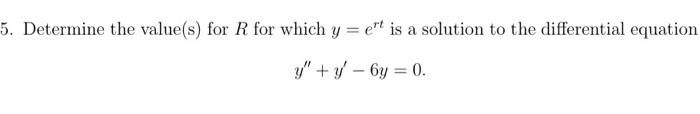 5. Determine the value(s) for $R$ for which $y = e^{rt}$ is a solution to the differential equation

$y'' + y' - 6y = 0.$